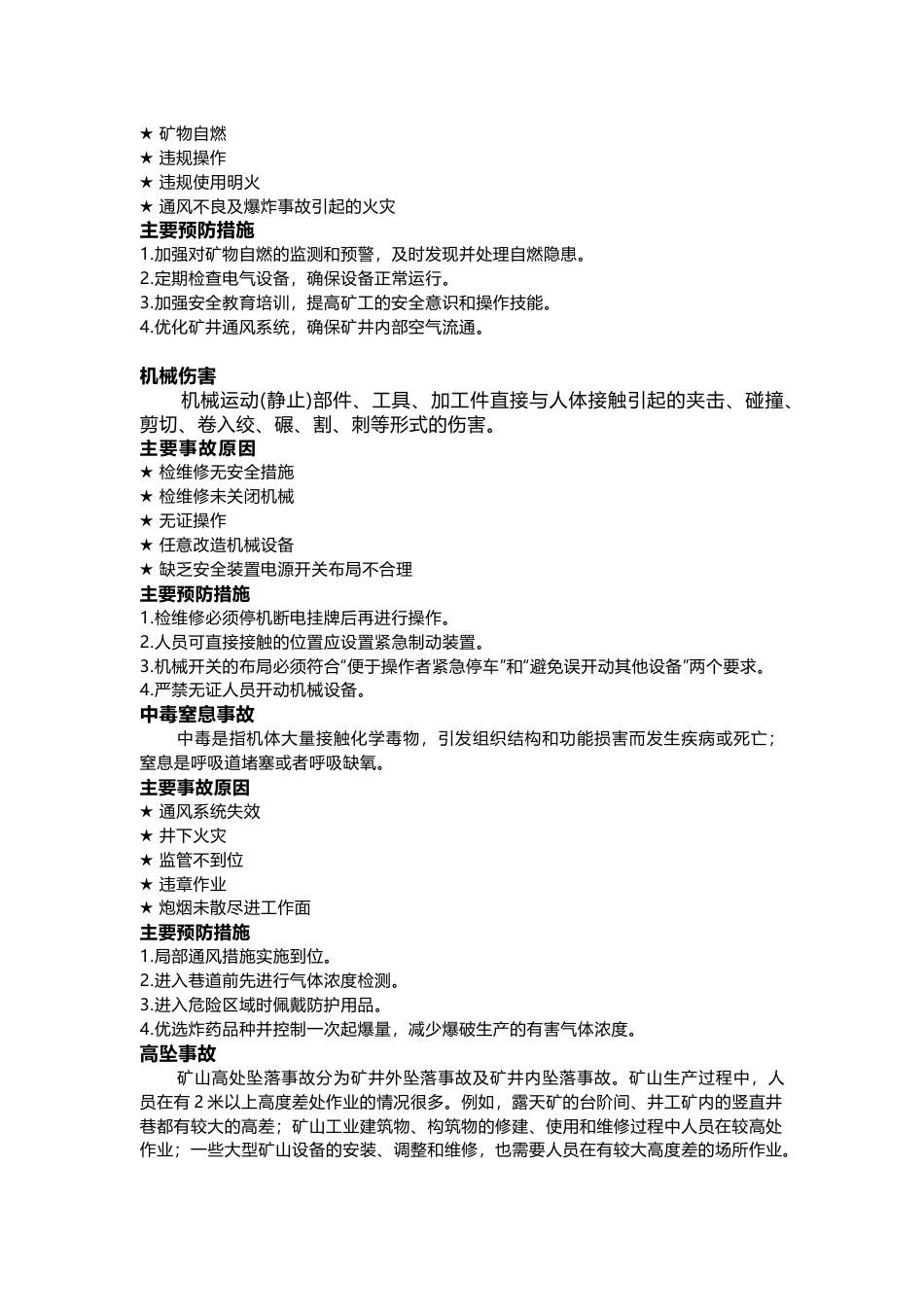 ★ 矿物自燃
★ 违规操作
★ 违规使用明火
★ 通风不良及爆炸事故引起的火灾
主要预防措施
1.加强对矿物自燃的监测和预警，及时发现并处理自燃隐患。
2.定期检查电气设备，确保设备正常运行。
3.加强安全教育培训，提高矿工的安全意识和操作技能。
4.优化矿井通风系统，确保矿井内部空气流通。

机械伤害
机械运动(静止)部件、工具、加工件直接与人体接触引起的夹击、碰撞、剪切、卷入绞、碾、割、刺等形式的伤害。
主要事故原因
★ 检维修无安全措施
★ 检维修未关闭机械
★ 无证操作
★ 任意改造机械设备
★ 缺乏安全装置电源开关布局不合理
主要预防措施
1.检维修必须停机断电挂牌后再进行操作。
2.人员可直接接触的位置应设置紧急制动装置。
3.机械开关的布局必须符合“便于操作者紧急停车”和“避免误开动其他设备”两个要求。
4.严禁无证人员开动机械设备。
中毒窒息事故
中毒是指机体大量接触化学毒物，引发组织结构和功能损害而发生疾病或死亡；窒息是呼吸道堵塞或者呼吸缺氧。
主要事故原因
★ 通风系统失效
★ 井下火灾
★ 监管不到位
★ 违章作业
★ 炮烟未散尽进工作面
主要预防措施
1.局部通风措施实施到位。
2.进入巷道前先进行气体浓度检测。
3.进入危险区域时佩戴防护用品。
4.优选炸药品种并控制一次起爆量，减少爆破生产的有害气体浓度。
高坠事故
矿山高处坠落事故分为矿井外坠落事故及矿井内坠落事故。矿山生产过程中，人员在有 2 米以上高度差处作业的情况很多。例如，露天矿的台阶间、井工矿内的竖直井巷都有较大的高差；矿山工业建筑物、构筑物的修建、使用和维修过程中人员在较高处作业；一些大型矿山设备的安装、调整和维修，也需要人员在有较大高度差的场所作业。